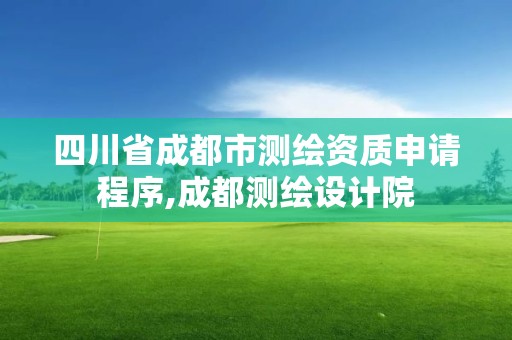 四川省成都市测绘资质申请程序,成都测绘设计院